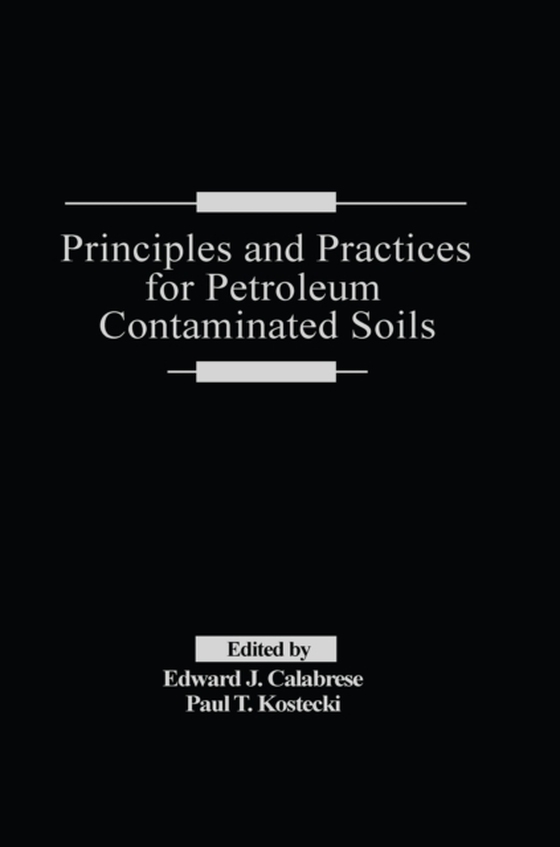 Principles and Practices for Petroleum Contaminated Soils

Edited by
Edward J. Calabrese
Paul T. Kostecki